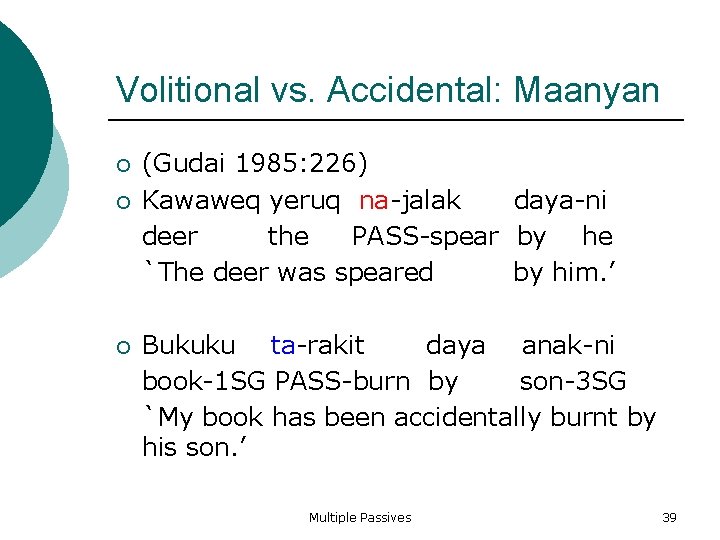 Volitional vs. Accidental: Maanyan

○ (Gudai 1985:226)

○ Kawaweq yeruq na-jalak daya-ni
deer the PASS-spear by he
`The deer was speared by him.'

○ Bukuku ta-rakit daya anak-ni
book-1SG PASS-burn by son-3SG
`My book has been accidentally burnt by his son.'

Multiple Passives

39